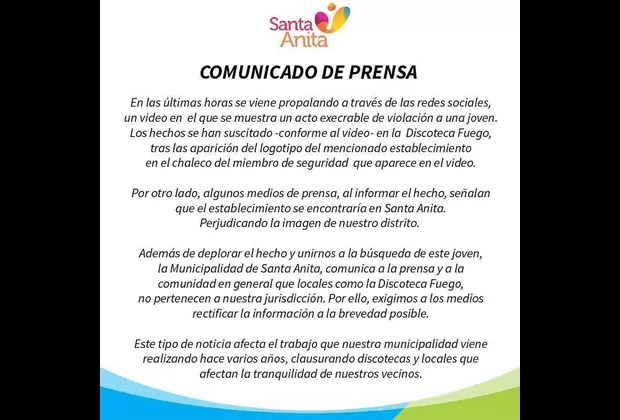 Santa Anita

COMUNICADO DE PRENSA

En las últimas horas se viene propalando a través de las redes sociales, un video en el que se muestra un acto execrable de violación a una joven. Los hechos se han suscitado -conforme al video- en la Discoteca Fuego, tras las aparición del logotipo del mencionado establecimiento en el chaleco del miembro de seguridad que aparece en el video.

Por otro lado, algunos medios de prensa, al informar el hecho, señalan que el establecimiento se encontraría en Santa Anita. Perjudicando la imagen de nuestro distrito.

Además de deplorar el hecho y unirnos a la búsqueda de este joven, la Municipalidad de Santa Anita, comunica a la prensa y a la comunidad en general que locales como la Discoteca Fuego, no pertenecen a nuestra jurisdicción. Por ello, exigimos a los medios rectificar la información a la brevedad posible.

Este tipo de noticia afecta el trabajo que nuestra municipalidad viene realizando hace varios años, clausurando discotecas y locales que afectan la tranquilidad de nuestros vecinos.